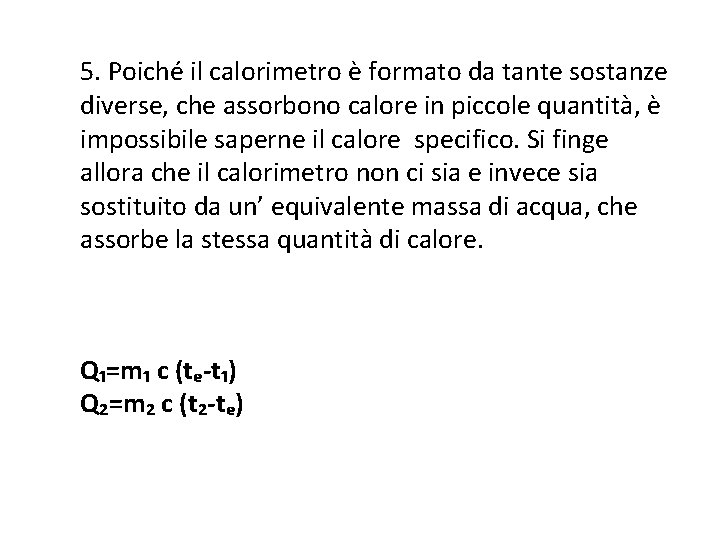 5. Poiché il calorimetro è formato da tante sostanze diverse, che assorbono calore in piccole quantità, è impossibile saperne il calore specifico. Si finge allora che il calorimetro non ci sia e invece sia sostituito da un' equivalente massa di acqua, che assorbe la stessa quantità di calore.

$Q_1=m_1\ c\ (t_e-t_1)$
$Q_2=m_2\ c\ (t_2-t_e)$